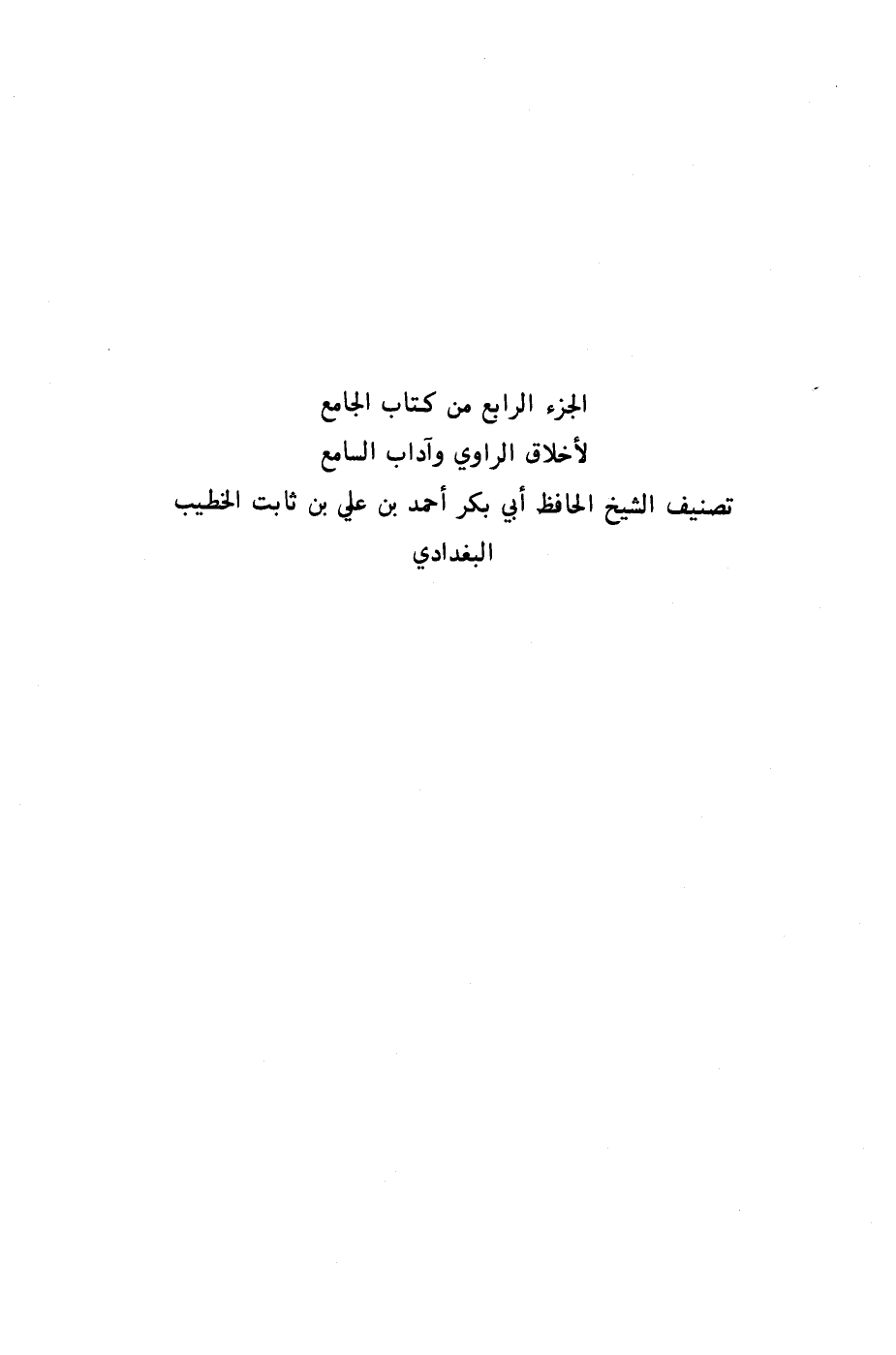 الجزء الرابع من كتاب الجامع
لأخلاق الراوي وآداب السامع
تصنيف الشيخ الحافظ أبي بكر أحمد بن علي بن ثابت الخطيب
البغدادي